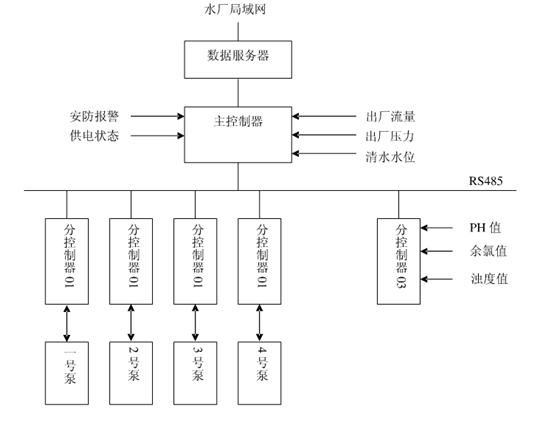 水厂局域网

数据服务器

安防报警
供电状态

主控制器

出厂流量
出厂压力
清水水位

RS485

分控制器01

分控制器01

分控制器01

分控制器01

分控制器03

PH 值
余氯值
浊度值

一号泵

2号泵

3号泵

4号泵